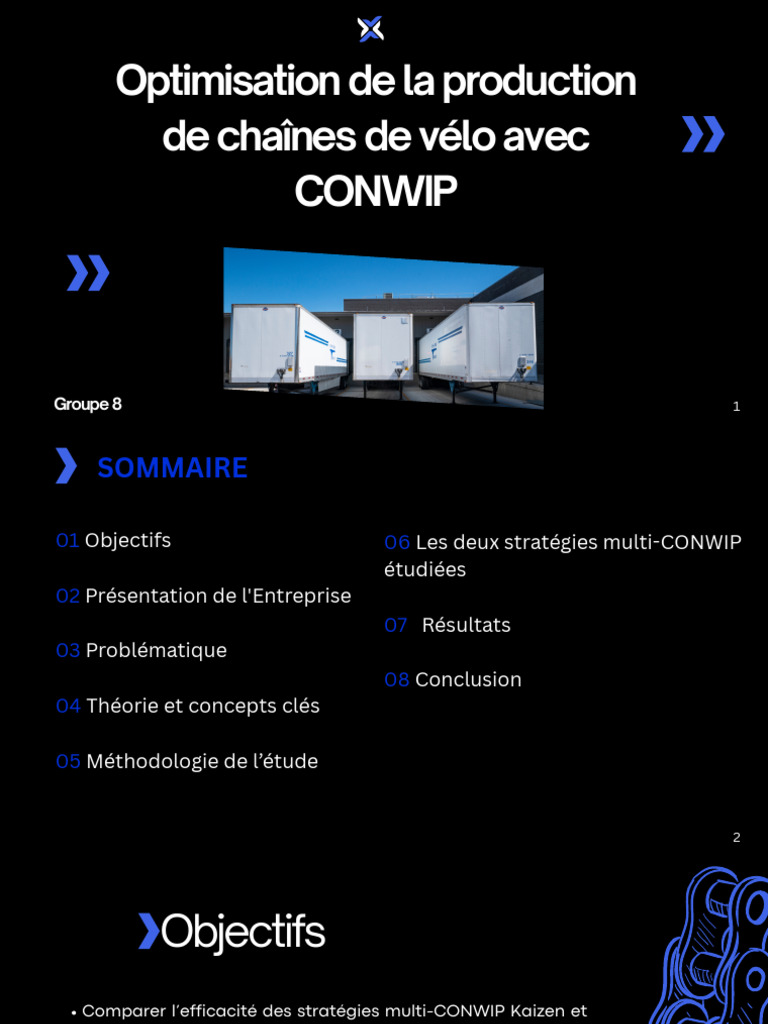 Optimisation de la production de chaînes de vélo avec CONWIP

Groupe 8

1

SOMMAIRE

01 Objectifs

02 Présentation de l'Entreprise

03 Problématique

04 Théorie et concepts clés

05 Méthodologie de l'étude

06 Les deux stratégies multi-CONWIP étudiées

07 Résultats

08 Conclusion

2

Objectifs

• Comparer l'efficacité des stratégies multi-CONWIP Kaizen et